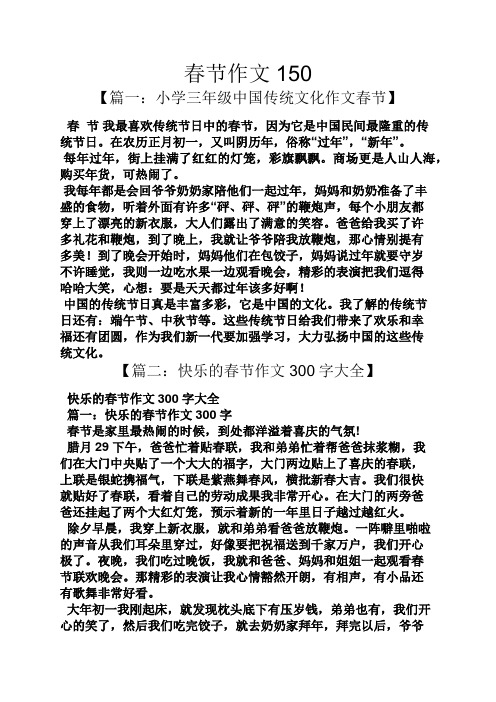 春节作文 150

【篇一：小学三年级中国传统文化作文春节】

春 节 我最喜欢传统节日中的春节，因为它是中国民间最隆重的传统节日。在农历正月初一，又叫阴历年，俗称“过年”，“新年”。

每年过年，街上挂满了红红的灯笼，彩旗飘飘。商场更是人山人海，购买年货，可热闹了。

我每年都是会回爷爷奶奶家陪他们一起过年，妈妈和奶奶准备了丰盛的食物，听着外面有许多“砰、砰、砰”的鞭炮声，每个小朋友都穿上了漂亮的新衣服，大人们露出了满意的笑容。爸爸给我买了许多礼花和鞭炮，到了晚上，我就让爷爷陪我放鞭炮，那心情别提有多美！到了晚会开始时，妈妈他们在包饺子，妈妈说过年就要守岁不许睡觉，我则一边吃水果一边观看晚会，精彩的表演把我们逗得哈哈大笑，心想：要是天天都过年该多好啊！

中国的传统节日真是丰富多彩，它是中国的文化。我了解的传统节日还有：端午节、中秋节等。这些传统节日给我们带来了欢乐和幸福还有团圆，作为我们新一代要加强学习，大力弘扬中国的这些传统文化。

【篇二：快乐的春节作文 300 字大全】

快乐的春节作文 300 字大全

篇一：快乐的春节作文 300 字

春节是家里最热闹的时候，到处都洋溢着喜庆的气氛!

腊月 29 下午，爸爸忙着贴春联，我和弟弟忙着帮爸爸抹浆糊，我们在大门中央贴了一个大大的福字，大门两边贴上了喜庆的春联，上联是银蛇携福气，下联是紫燕舞春风，横批新春大吉。我们很快就贴好了春联，看着自己的劳动成果我非常开心。在大门的两旁爸爸还挂起了两个大红灯笼，预示着新的一年里日子越过越红火。

除夕早晨，我穿上新衣服，就和弟弟看爸爸放鞭炮。一阵噼里啪啦的声音从我们耳朵里穿过，好像要把祝福送到千家万户，我们开心极了。夜晚，我们吃过晚饭，我就和爸爸、妈妈和姐姐一起观看春节联欢晚会。那精彩的表演让我心情豁然开朗，有相声，有小品还有歌舞非常好看。

大年初一我刚起床，就发现枕头底下有压岁钱，弟弟也有，我们开心的笑了，然后我们吃完饺子，就去奶奶家拜年，拜完以后，爷爷